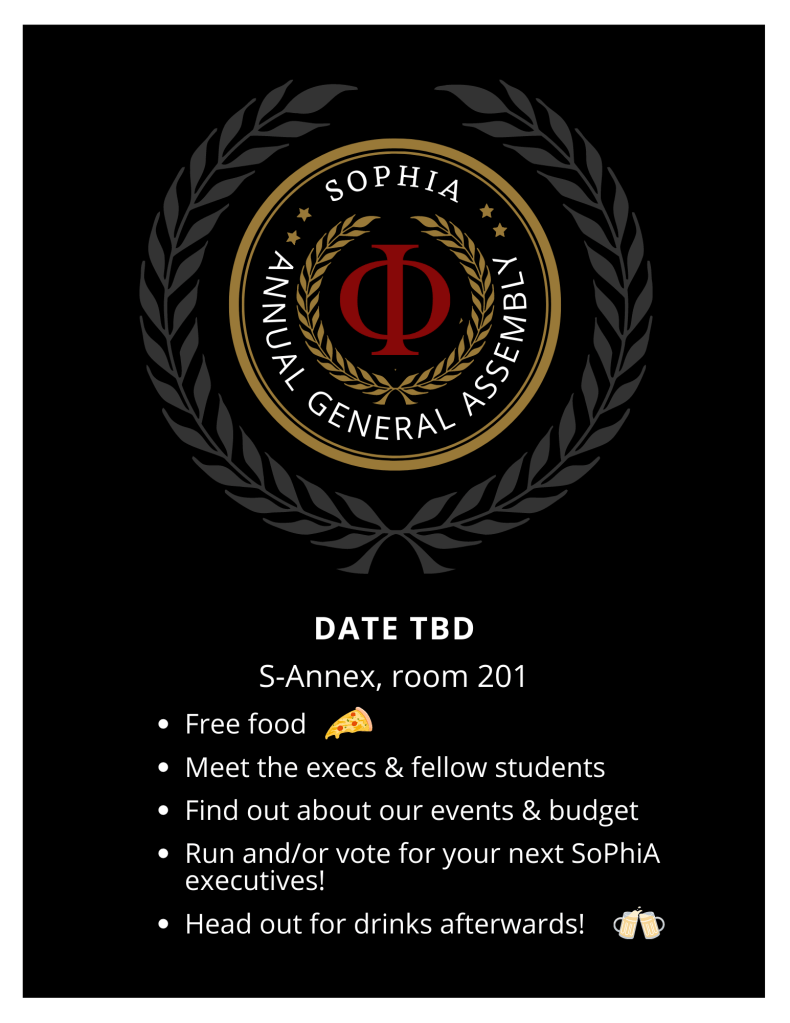 SOPHIA

Φ

ANNUAL GENERAL ASSEMBLY

DATE TBD

S-Annex, room 201

• Free food
• Meet the execs & fellow students
• Find out about our events & budget
• Run and/or vote for your next SoPhiA executives!
• Head out for drinks afterwards!